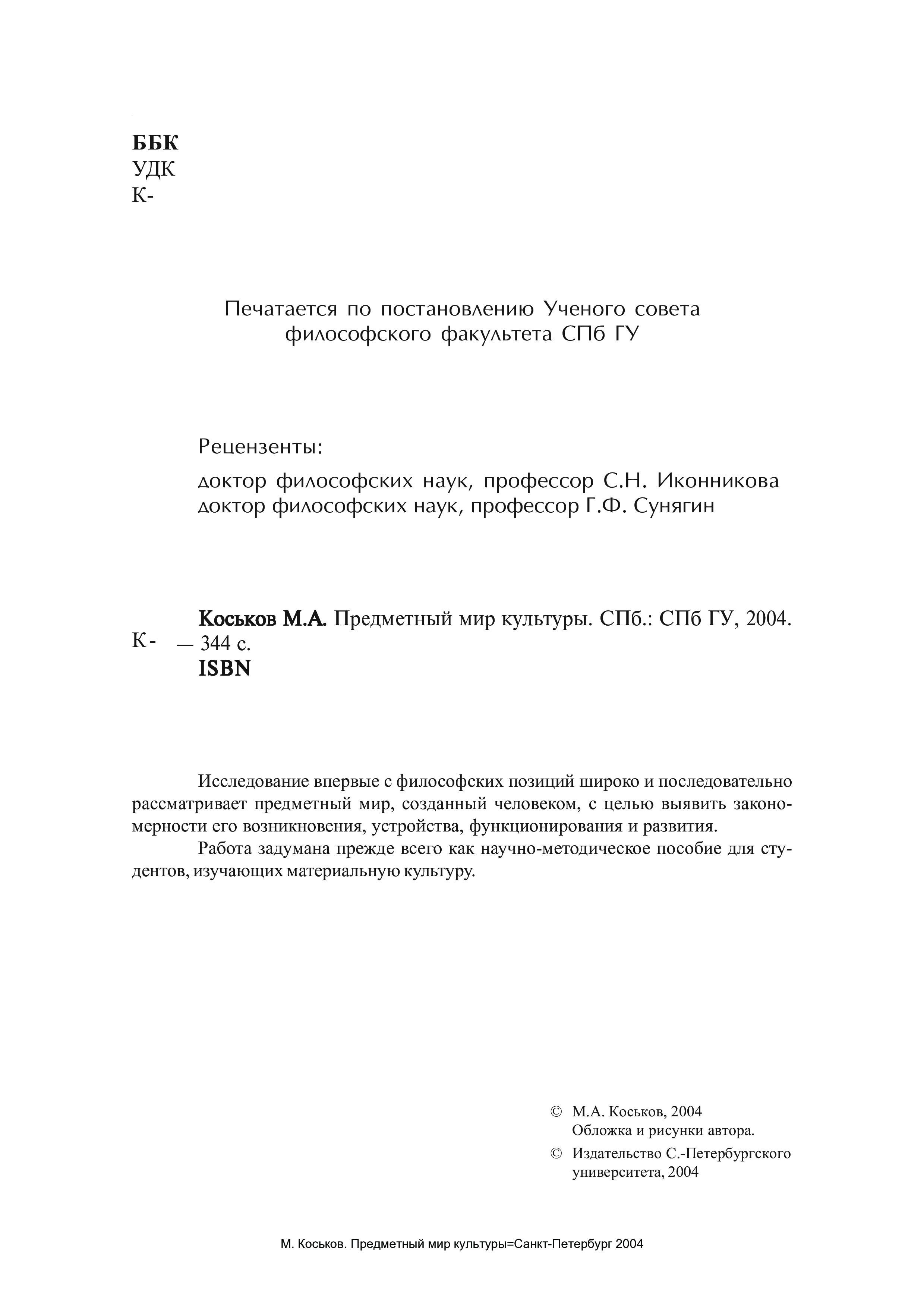 ББК
УДК
К-

Печатается по постановлению Ученого совета философского факультета СПб ГУ

Рецензенты:

доктор философских наук, профессор С.Н. Иконникова
доктор философских наук, профессор Г.Ф. Сунягин

К- Коськов М.А. Предметный мир культуры. СПб.: СПб ГУ, 2004. — 344 с.
ISBN

Исследование впервые с философских позиций широко и последовательно рассматривает предметный мир, созданный человеком, с целью выявить закономерности его возникновения, устройства, функционирования и развития.

Работа задумана прежде всего как научно-методическое пособие для студентов, изучающих материальную культуру.

© М.А. Коськов, 2004
Обложка и рисунки автора.
© Издательство С.-Петербургского университета, 2004

М. Коськов. Предметный мир культуры=Санкт-Петербург 2004